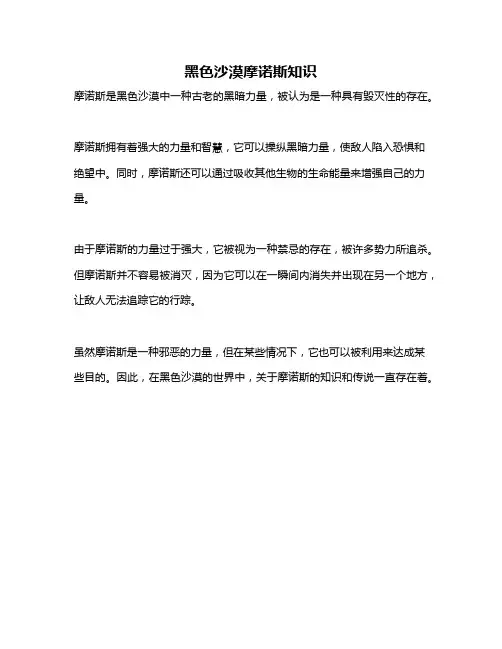 黑色沙漠摩诺斯知识

摩诺斯是黑色沙漠中一种古老的黑暗力量，被认为是一种具有毁灭性的存在。

摩诺斯拥有着强大的力量和智慧，它可以操纵黑暗力量，使敌人陷入恐惧和绝望中。同时，摩诺斯还可以通过吸收其他生物的生命能量来增强自己的力量。

由于摩诺斯的力量过于强大，它被视为一种禁忌的存在，被许多势力所追杀。但摩诺斯并不容易被消灭，因为它可以在一瞬间内消失并出现在另一个地方，让敌人无法追踪它的行踪。

虽然摩诺斯是一种邪恶的力量，但在某些情况下，它也可以被利用来达成某些目的。因此，在黑色沙漠的世界中，关于摩诺斯的知识和传说一直存在着。